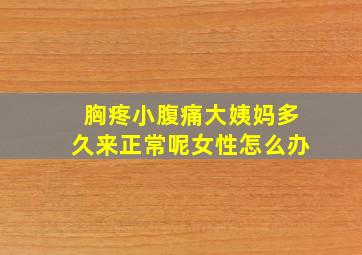 胸疼小腹痛大姨妈多久来正常呢女性怎么办